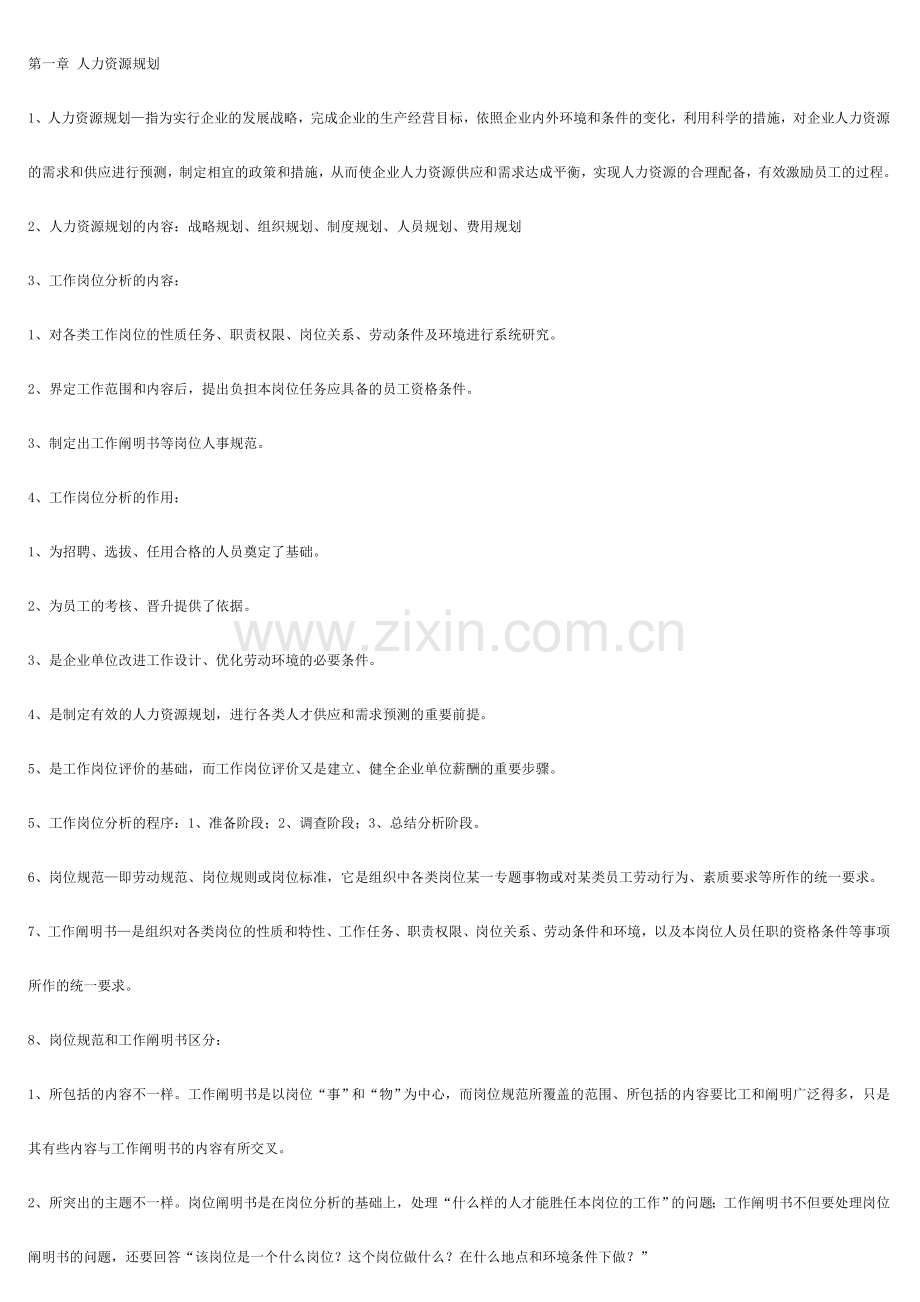 第一章 人力资源规划

1、人力资源规划—指为实行企业的发展战略，完成企业的生产经营目标，依照企业内外环境和条件的变化，利用科学的措施，对企业人力资源的需求和供应进行预测，制定相宜的政策和措施，从而使企业人力资源供应和需求达成平衡，实现人力资源的合理配备，有效激励员工的过程。

2、人力资源规划的内容：战略规划、组织规划、制度规划、人员规划、费用规划

3、工作岗位分析的内容：

1、对各类工作岗位的性质任务、职责权限、岗位关系、劳动条件及环境进行系统研究。

2、界定工作范围和内容后，提出负担本岗位任务应具备的员工资格条件。

3、制定出工作阐明书等岗位人事规范。

4、工作岗位分析的作用：

1、为招聘、选拔、任用合格的人员奠定了基础。

2、为员工的考核、晋升提供了依据。

3、是企业单位改进工作设计、优化劳动环境的必要条件。

4、是制定有效的人力资源规划，进行各类人才供应和需求预测的重要前提。

5、是工作岗位评价的基础，而工作岗位评价又是建立、健全企业单位薪酬的重要步骤。

5、工作岗位分析的程序：1、准备阶段；2、调查阶段；3、总结分析阶段。

6、岗位规范—即劳动规范、岗位规则或岗位标准，它是组织中各类岗位某一专题事物或对某类员工劳动行为、素质要求等所作的统一要求。

7、工作阐明书—是组织对各类岗位的性质和特性、工作任务、职责权限、岗位关系、劳动条件和环境，以及本岗位人员任职的资格条件等事项所作的统一要求。

8、岗位规范和工作阐明书区分：

1、所包括的内容不一样。工作阐明书是以岗位“事”和“物”为中心，而岗位规范所覆盖的范围、所包括的内容要比工和阐明广泛得多，只是其有些内容与工作阐明书的内容有所交叉。

2、所突出的主题不一样。岗位阐明书是在岗位分析的基础上，处理“什么样的人才能胜任本岗位的工作”的问题；工作阐明书不但要处理岗位阐明书的问题，还要回答“该岗位是一个什么岗位？这个岗位做什么？在什么地点和环境条件下做？”

www.zixin.com.cn